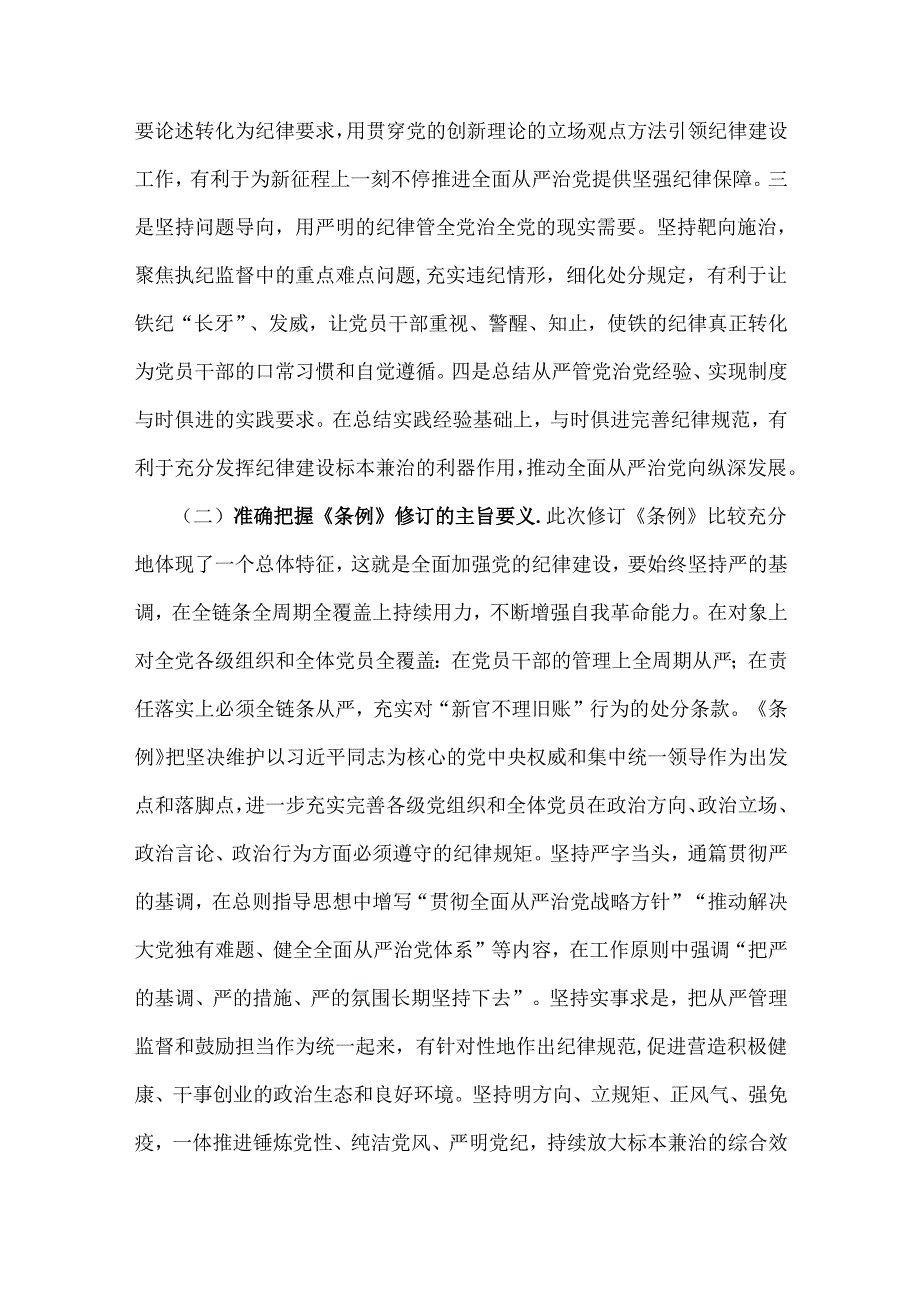 要论述转化为纪律要求，用贯穿党的创新理论的立场观点方法引领纪律建设工作，有利于为新征程上一刻不停推进全面从严治党提供坚强纪律保障。三是坚持问题导向，用严明的纪律管全党治全党的现实需要。坚持靶向施治，聚焦执纪监督中的重点难点问题，充实违纪情形，细化处分规定，有利于让铁纪“长牙”、发威，让党员干部重视、警醒、知止，使铁的纪律真正转化为党员干部的口常习惯和自觉遵循。四是总结从严管党治党经验、实现制度与时俱进的实践要求。在总结实践经验基础上，与时俱进完善纪律规范，有利于充分发挥纪律建设标本兼治的利器作用，推动全面从严治党向纵深发展。

（二）准确把握《条例》修订的主旨要义.此次修订《条例》比较充分地体现了一个总体特征，这就是全面加强党的纪律建设，要始终坚持严的基调，在全链条全周期全覆盖上持续用力，不断增强自我革命能力。在对象上对全党各级组织和全体党员全覆盖：在党员干部的管理上全周期从严；在责任落实上必须全链条从严，充实对“新官不理旧账”行为的处分条款。《条例》把坚决维护以习近平同志为核心的党中央权威和集中统一领导作为出发点和落脚点，进一步充实完善各级党组织和全体党员在政治方向、政治立场、政治言论、政治行为方面必须遵守的纪律规矩。坚持严字当头，通篇贯彻严的基调，在总则指导思想中增写“贯彻全面从严治党战略方针”“推动解决大党独有难题、健全全面从严治党体系”等内容，在工作原则中强调“把严的基调、严的措施、严的氛围长期坚持下去”。坚持实事求是，把从严管理监督和鼓励担当作为统一起来，有针对性地作出纪律规范，促进营造积极健康、干事创业的政治生态和良好环境。坚持明方向、立规矩、正风气、强免疫，一体推进锤炼党性、纯洁党风、严明党纪，持续放大标本兼治的综合效